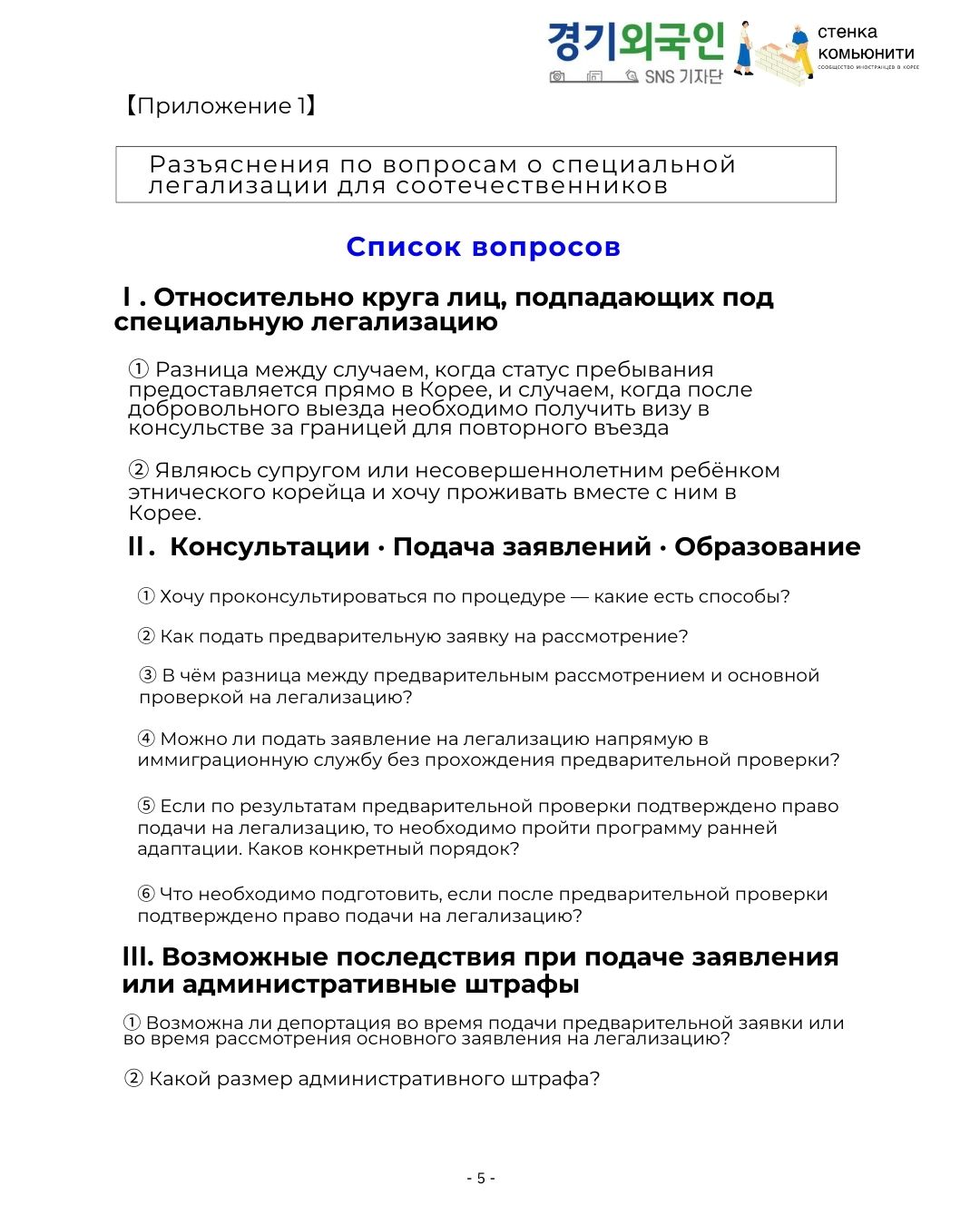 경기외국인
SNS 기자단

стенка
комьюнити
СООБЩЕСТВО ИНОСТРАНЦЕВ В КОРЕЕ

【Приложение 1】

Разъяснения по вопросам о специальной легализации для соотечественников

Список вопросов

Ⅰ. Относительно круга лиц, подпадающих под специальную легализацию

① Разница между случаем, когда статус пребывания предоставляется прямо в Корее, и случаем, когда после добровольного выезда необходимо получить визу в консульстве за границей для повторного въезда

② Являюсь супругом или несовершеннолетним ребёнком этнического корейца и хочу проживать вместе с ним в Корее.

Ⅱ. Консультации · Подача заявлений · Образование

① Хочу проконсультироваться по процедуре — какие есть способы?

② Как подать предварительную заявку на рассмотрение?

③ В чём разница между предварительным рассмотрением и основной проверкой на легализацию?

④ Можно ли подать заявление на легализацию напрямую в иммиграционную службу без прохождения предварительной проверки?

⑤ Если по результатам предварительной проверки подтверждено право подачи на легализацию, то необходимо пройти программу ранней адаптации. Каков конкретный порядок?

⑥ Что необходимо подготовить, если после предварительной проверки подтверждено право подачи на легализацию?

III. Возможные последствия при подаче заявления или административные штрафы

① Возможна ли депортация во время подачи предварительной заявки или во время рассмотрения основного заявления на легализацию?

② Какой размер административного штрафа?

- 5 -